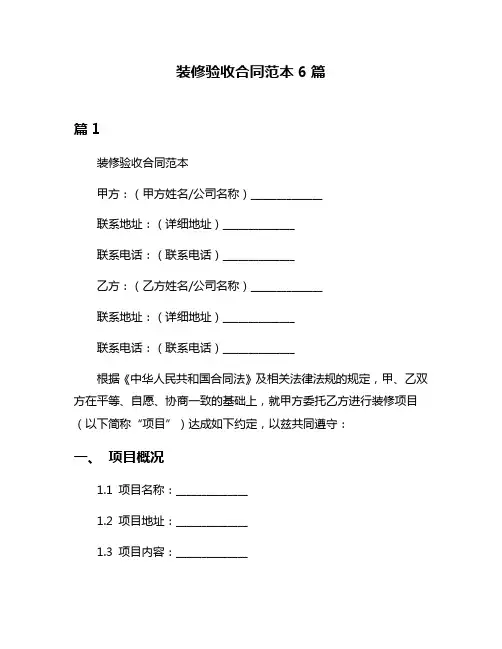 装修验收合同范本 6 篇

篇 1

装修验收合同范本

甲方：（甲方姓名/公司名称）______________

联系地址：（详细地址）______________

联系电话：（联系电话）______________

乙方：（乙方姓名/公司名称）______________

联系地址：（详细地址）______________

联系电话：（联系电话）______________

根据《中华人民共和国合同法》及相关法律法规的规定，甲、乙双方在平等、自愿、协商一致的基础上，就甲方委托乙方进行装修项目（以下简称“项目”）达成如下约定，以兹共同遵守：

一、 项目概况

1.1 项目名称：______________

1.2 项目地址：______________

1.3 项目内容：______________